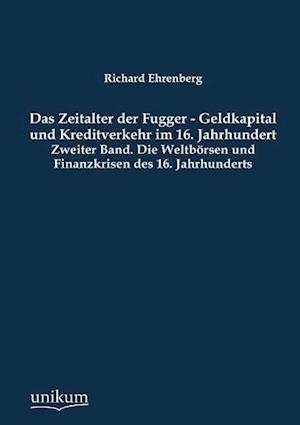 Richard Ehrenberg

Das Zeitalter der Fugger - Geldkapital und Kreditverkehr im 16. Jahrhundert
Zweiter Band. Die Weltbörsen und Finanzkrisen des 16. Jahrhunderts

unikum